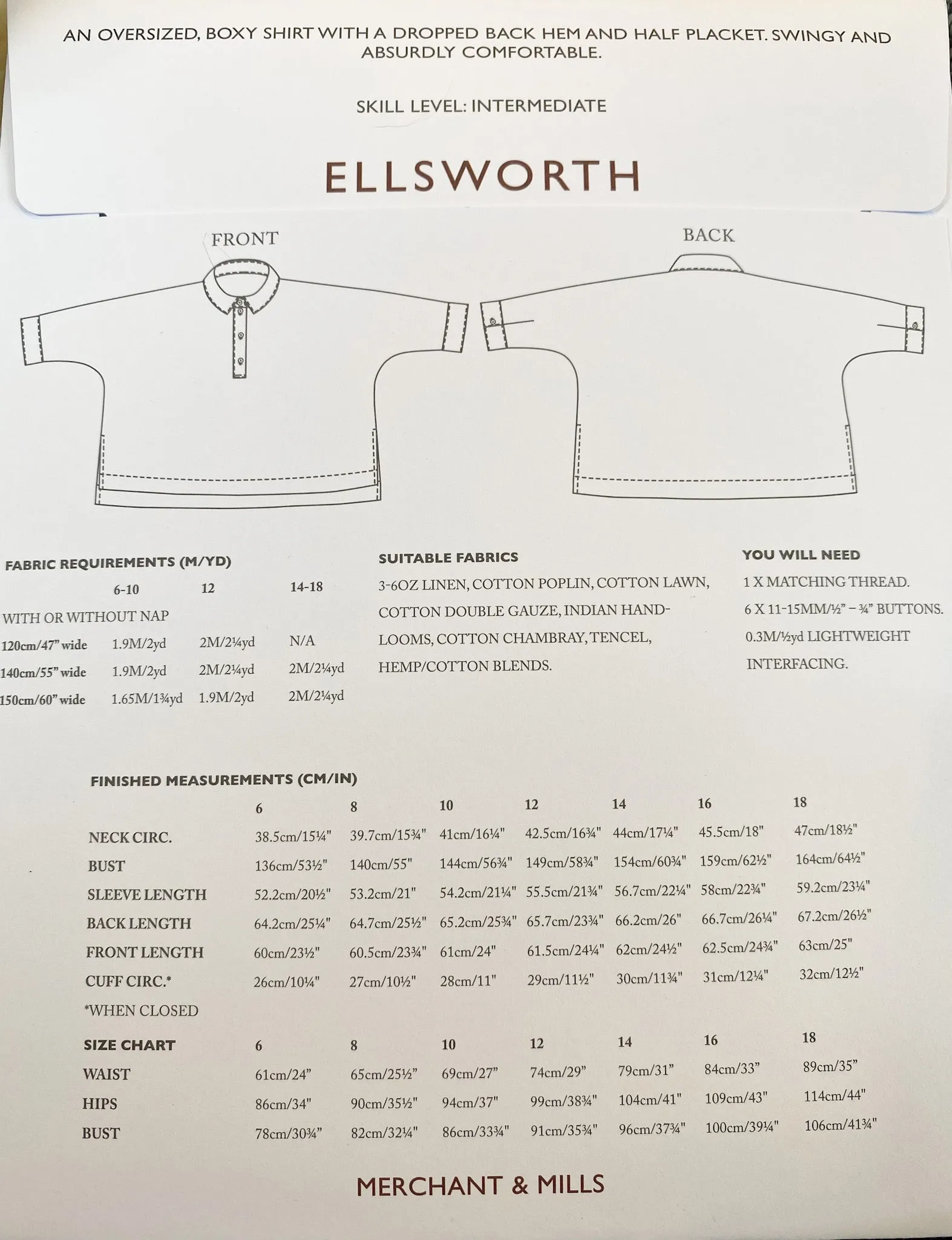 AN OVERSIZED, BOXY SHIRT WITH A DROPPED BACK HEM AND HALF PLACKET. SWINGY AND ABSURDLY COMFORTABLE.

SKILL LEVEL: INTERMEDIATE

ELLSWORTH

FRONT

BACK

FABRIC REQUIREMENTS (M/YD)

| | 6-10 | 12 | 14-18 |
|---|---|---|---|
| WITH OR WITHOUT NAP | | | |
| 120cm/47" wide | 1.9M/2yd | 2M/2¼yd | N/A |
| 140cm/55" wide | 1.9M/2yd | 2M/2¼yd | 2M/2¼yd |
| 150cm/60" wide | 1.65M/1¾yd | 1.9M/2yd | 2M/2¼yd |

SUITABLE FABRICS

3-6OZ LINEN, COTTON POPLIN, COTTON LAWN, COTTON DOUBLE GAUZE, INDIAN HANDLOOMS, COTTON CHAMBRAY, TENCEL, HEMP/COTTON BLENDS.

YOU WILL NEED

1 X MATCHING THREAD.

6 X 11-15MM/½" – ¾" BUTTONS.

0.3M/½yd LIGHTWEIGHT INTERFACING.

FINISHED MEASUREMENTS (CM/IN)

| | 6 | 8 | 10 | 12 | 14 | 16 | 18 |
|---|---|---|---|---|---|---|---|
| NECK CIRC. | 38.5cm/15¼" | 39.7cm/15¾" | 41cm/16¼" | 42.5cm/16¾" | 44cm/17¼" | 45.5cm/18" | 47cm/18½" |
| BUST | 136cm/53½" | 140cm/55" | 144cm/56¾" | 149cm/58¾" | 154cm/60¾" | 159cm/62½" | 164cm/64½" |
| SLEEVE LENGTH | 52.2cm/20½" | 53.2cm/21" | 54.2cm/21¼" | 55.5cm/21¾" | 56.7cm/22¼" | 58cm/22¾" | 59.2cm/23¼" |
| BACK LENGTH | 64.2cm/25¼" | 64.7cm/25½" | 65.2cm/25¾" | 65.7cm/23¾" | 66.2cm/26" | 66.7cm/26¼" | 67.2cm/26½" |
| FRONT LENGTH | 60cm/23½" | 60.5cm/23¾" | 61cm/24" | 61.5cm/24¼" | 62cm/24½" | 62.5cm/24¾" | 63cm/25" |
| CUFF CIRC.* | 26cm/10¼" | 27cm/10½" | 28cm/11" | 29cm/11½" | 30cm/11¾" | 31cm/12¼" | 32cm/12½" |

*WHEN CLOSED

| SIZE CHART | 6 | 8 | 10 | 12 | 14 | 16 | 18 |
|---|---|---|---|---|---|---|---|
| WAIST | 61cm/24" | 65cm/25½" | 69cm/27" | 74cm/29" | 79cm/31" | 84cm/33" | 89cm/35" |
| HIPS | 86cm/34" | 90cm/35½" | 94cm/37" | 99cm/38¾" | 104cm/41" | 109cm/43" | 114cm/44" |
| BUST | 78cm/30¾" | 82cm/32¼" | 86cm/33¾" | 91cm/35¾" | 96cm/37¾" | 100cm/39¼" | 106cm/41¾" |

MERCHANT & MILLS